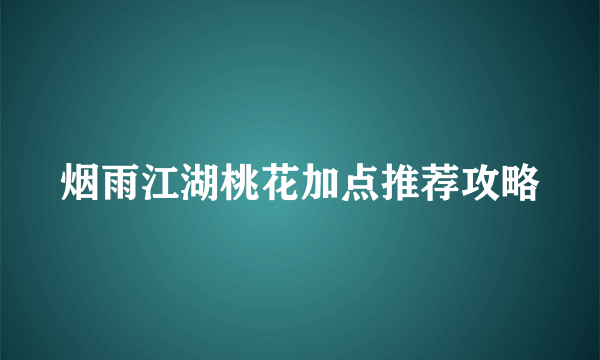 烟雨江湖桃花加点推荐攻略